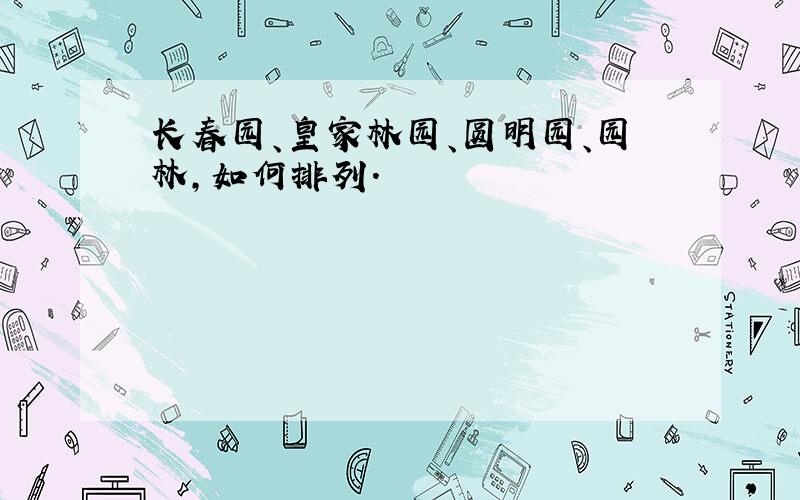 长春园、皇家林园、圆明园、园林，如何排列.

STATIONERY